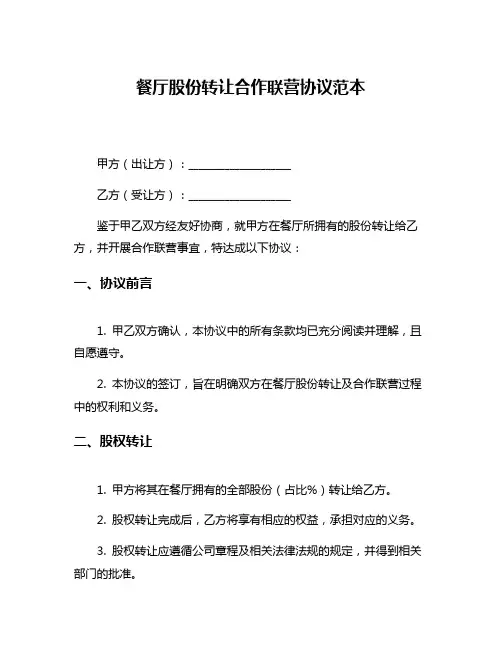 餐厅股份转让合作联营协议范本

甲方（出让方）：________________

乙方（受让方）：________________

鉴于甲乙双方经友好协商，就甲方在餐厅所拥有的股份转让给乙方，并开展合作联营事宜，特达成以下协议：

一、协议前言

1. 甲乙双方确认，本协议中的所有条款均已充分阅读并理解，且自愿遵守。

2. 本协议的签订，旨在明确双方在餐厅股份转让及合作联营过程中的权利和义务。

二、股权转让

1. 甲方将其在餐厅拥有的全部股份（占比%）转让给乙方。

2. 股权转让完成后，乙方将享有相应的权益，承担对应的义务。

3. 股权转让应遵循公司章程及相关法律法规的规定，并得到相关部门的批准。